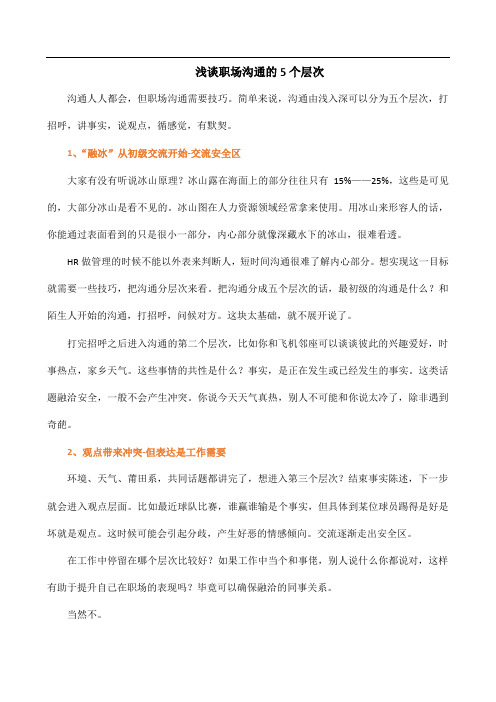 浅谈职场沟通的 5 个层次

沟通人人都会，但职场沟通需要技巧。简单来说，沟通由浅入深可以分为五个层次，打招呼，讲事实，说观点，循感觉，有默契。

1、“融冰”从初级交流开始-交流安全区

大家有没有听说冰山原理？冰山露在海面上的部分往往只有 15%——25%，这些是可见的，大部分冰山是看不见的。冰山图在人力资源领域经常拿来使用。用冰山来形容人的话，你能通过表面看到的只是很小一部分，内心部分就像深藏水下的冰山，很难看透。

HR 做管理的时候不能以外表来判断人，短时间沟通很难了解内心部分。想实现这一目标就需要一些技巧，把沟通分层次来看。把沟通分成五个层次的话，最初级的沟通是什么？和陌生人开始的沟通，打招呼，问候对方。这块太基础，就不展开说了。

打完招呼之后进入沟通的第二个层次，比如你和飞机邻座可以谈谈彼此的兴趣爱好，时事热点，家乡天气。这些事情的共性是什么？事实，是正在发生或已经发生的事实。这类话题融洽安全，一般不会产生冲突。你说今天天气真热，别人不可能和你说太冷了，除非遇到奇葩。

2、观点带来冲突-但表达是工作需要

环境、天气、莆田系，共同话题都讲完了，想进入第三个层次？结束事实陈述，下一步就会进入观点层面。比如最近球队比赛，谁赢谁输是个事实，但具体到某位球员踢得是好是坏就是观点。这时候可能会引起分歧，产生好恶的情感倾向。交流逐渐走出安全区。

在工作中停留在哪个层次比较好？如果工作中当个和事佬，别人说什么你都说对，这样有助于提升自己在职场的表现吗？毕竟可以确保融洽的同事关系。

当然不。